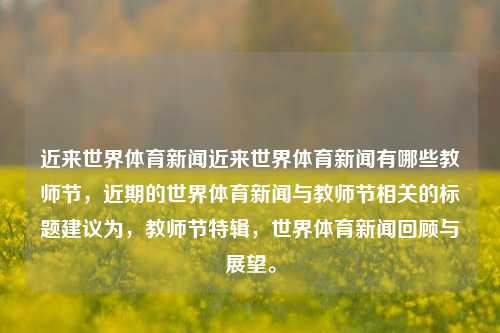 近来世界体育新闻近来世界体育新闻有哪些教师节，近期的世界体育新闻与教师节相关的标题建议为，教师节特辑，世界体育新闻回顾与展望。